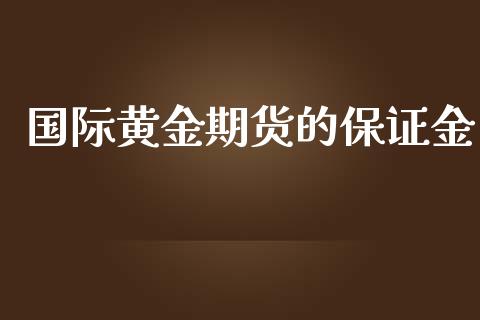 国际黄金期货的保证金